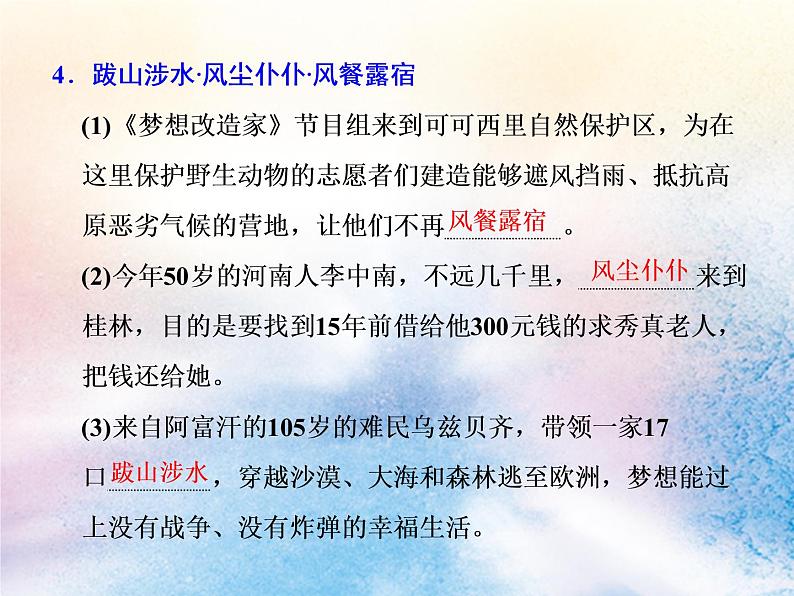 4．跋山涉水·风尘仆仆·风餐露宿

(1)《梦想改造家》节目组来到可可西里自然保护区，为在这里保护野生动物的志愿者们建造能够遮风挡雨、抵抗高原恶劣气候的营地，让他们不再风餐露宿。

(2)今年50岁的河南人李中南，不远几千里，风尘仆仆来到桂林，目的是要找到15年前借给他300元钱的求秀真老人，把钱还给她。

(3)来自阿富汗的105岁的难民乌兹贝齐，带领一家17口跋山涉水，穿越沙漠、大海和森林逃至欧洲，梦想能过上没有战争、没有炸弹的幸福生活。